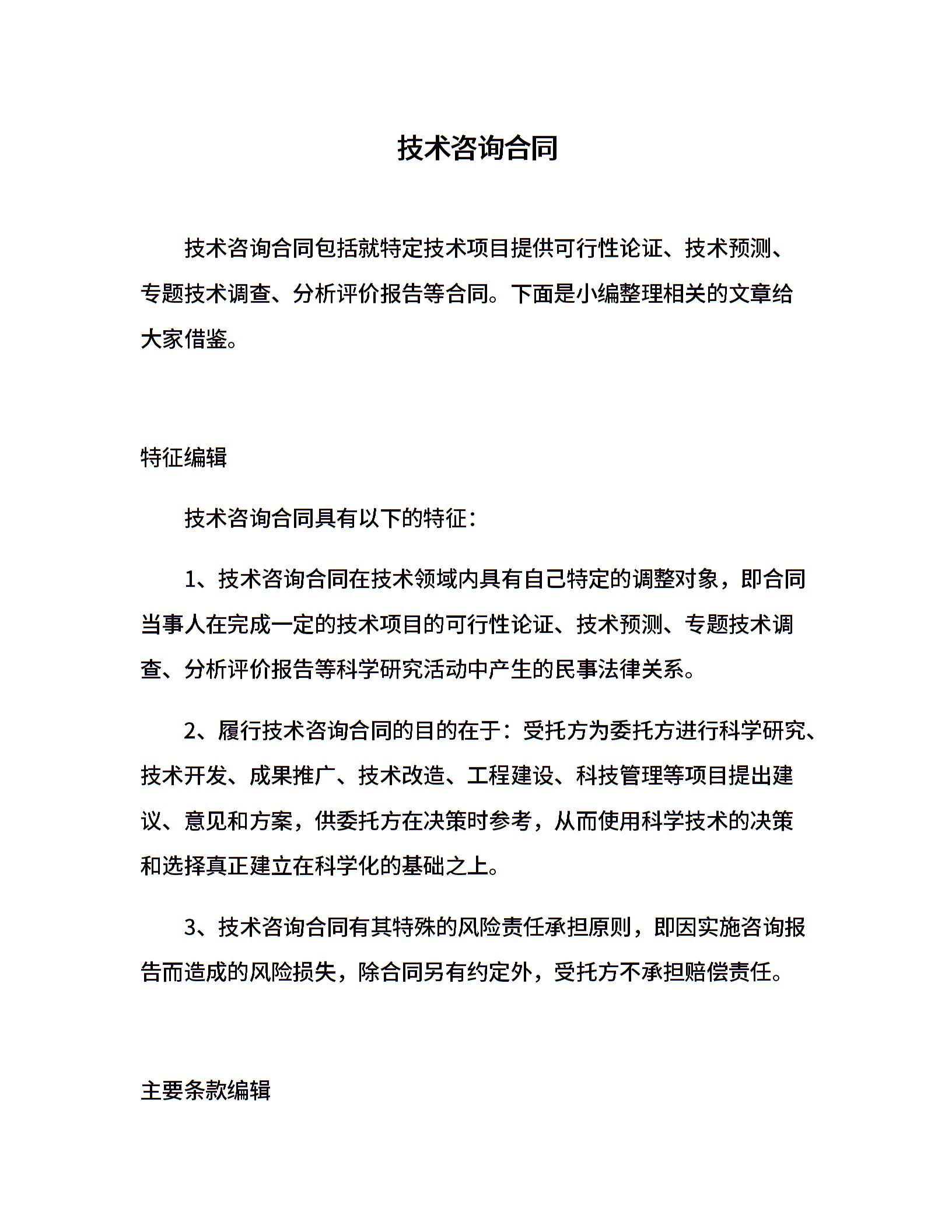 技术咨询合同

技术咨询合同包括就特定技术项目提供可行性论证、技术预测、专题技术调查、分析评价报告等合同。下面是小编整理相关的文章给大家借鉴。

特征编辑

技术咨询合同具有以下的特征：

1、技术咨询合同在技术领域内具有自己特定的调整对象，即合同当事人在完成一定的技术项目的可行性论证、技术预测、专题技术调查、分析评价报告等科学研究活动中产生的民事法律关系。

2、履行技术咨询合同的目的在于：受托方为委托方进行科学研究、技术开发、成果推广、技术改造、工程建设、科技管理等项目提出建议、意见和方案，供委托方在决策时参考，从而使用科学技术的决策和选择真正建立在科学化的基础之上。

3、技术咨询合同有其特殊的风险责任承担原则，即因实施咨询报告而造成的风险损失，除合同另有约定外，受托方不承担赔偿责任。

主要条款编辑